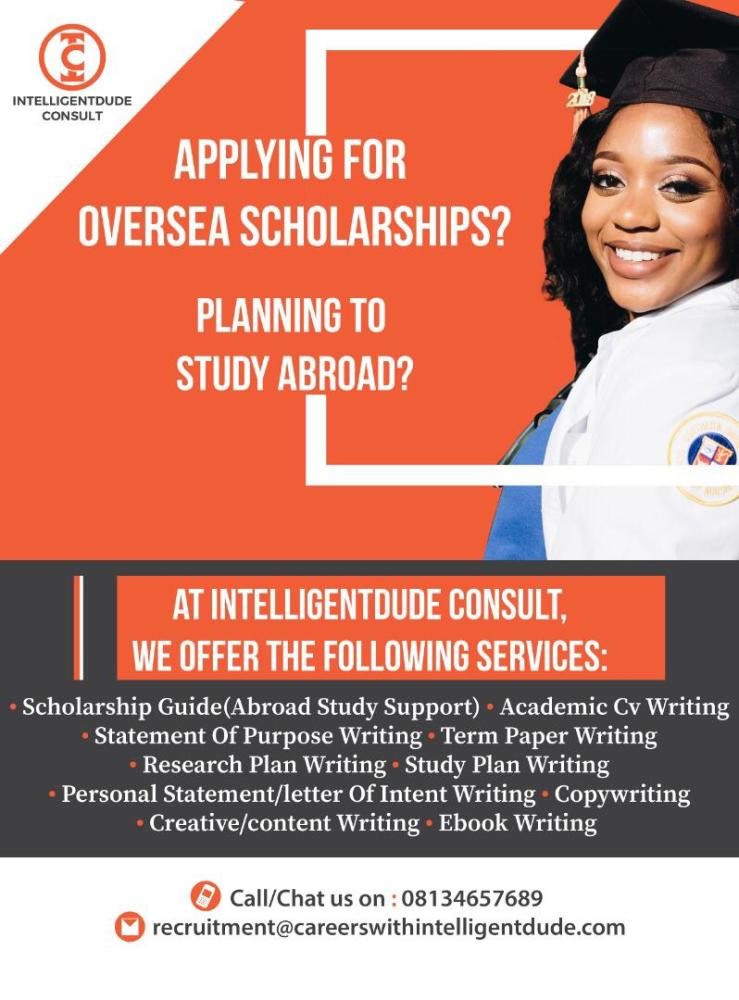 INTELLIGENTDUDE CONSULT

APPLYING FOR OVERSEA SCHOLARSHIPS?

PLANNING TO STUDY ABROAD?

2018

AT INTELLIGENTDUDE CONSULT, WE OFFER THE FOLLOWING SERVICES:

• Scholarship Guide(Abroad Study Support) • Academic Cv Writing • Statement Of Purpose Writing • Term Paper Writing • Research Plan Writing • Study Plan Writing • Personal Statement/letter Of Intent Writing • Copywriting • Creative/content Writing • Ebook Writing

Call/Chat us on : 08134657689
recruitment@careerswithintelligentdude.com